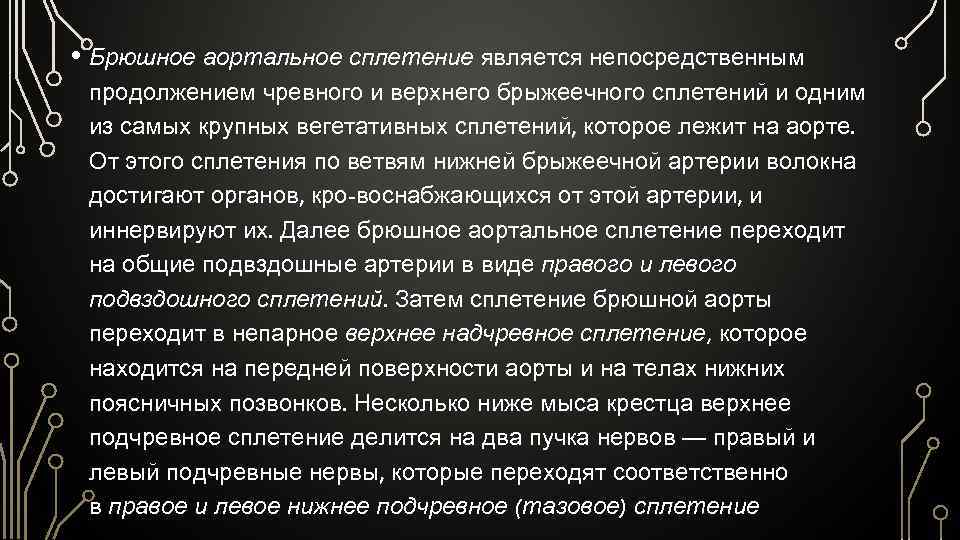 • Брюшное аортальное сплетение является непосредственным продолжением чревного и верхнего брыжеечного сплетений и одним из самых крупных вегетативных сплетений, которое лежит на аорте. От этого сплетения по ветвям нижней брыжеечной артерии волокна достигают органов, кро-воснабжающихся от этой артерии, и иннервируют их. Далее брюшное аортальное сплетение переходит на общие подвздошные артерии в виде правого и левого подвздошного сплетений. Затем сплетение брюшной аорты переходит в непарное верхнее надчревное сплетение, которое находится на передней поверхности аорты и на телах нижних поясничных позвонков. Несколько ниже мыса крестца верхнее подчревное сплетение делится на два пучка нервов — правый и левый подчревные нервы, которые переходят соответственно в правое и левое нижнее подчревное (тазовое) сплетение